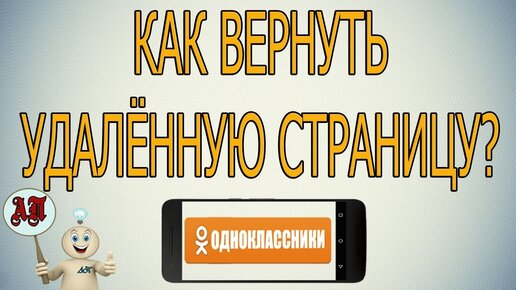 КАК ВЕРНУТЬ УДАЛЁННУЮ СТРАНИЦУ?

АП

АП

ОДНОКЛАССНИКИ